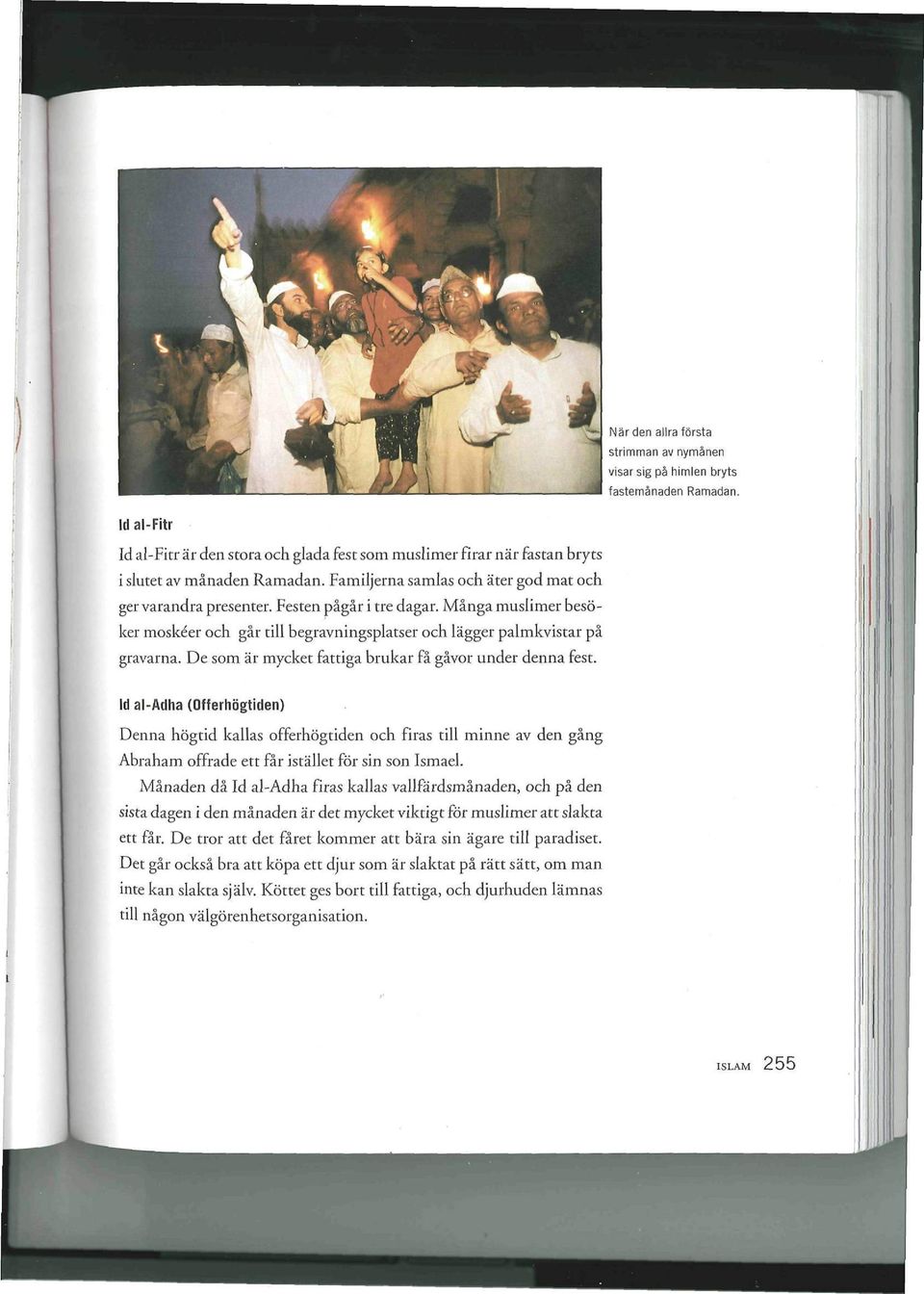 När den allra första strimman av nymånen visar sig på himlen bryts fastemånaden Ramadan.

Id al-Fitr

Id al-Fitr är den stora och glada fest som muslimer firar när fastan bryts i slutet av månaden Ramadan. Familjerna samlas och äter god mat och ger varandra presenter. Festen pågår i tre dagar. Många muslimer besöker moskéer och går till begravningsplatser och lägger palmkvistar på gravarna. De som är mycket fattiga brukar få gåvor under denna fest.

Id al-Adha (Offerhögtiden)

Denna högtid kallas offerhögtiden och firas till minne av den gång Abraham offrade ett får istället för sin son Ismael.

Månaden då Id al-Adha firas kallas vallfärdsmånaden, och på den sista dagen i den månaden är det mycket viktigt för muslimer att slakta ett får. De tror att det fåret kommer att bära sin ägare till paradiset. Det går också bra att köpa ett djur som är slaktat på rätt sätt, om man inte kan slakta själv. Köttet ges bort till fattiga, och djurhuden lämnas till någon välgörenhetsorganisation.

ISLAM 255